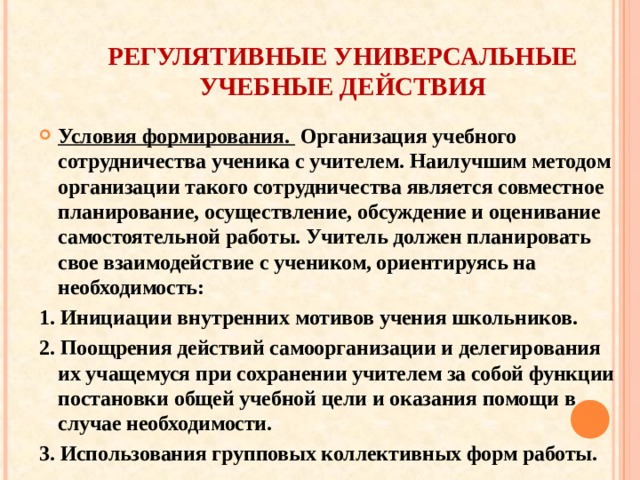 РЕГУЛЯТИВНЫЕ УНИВЕРСАЛЬНЫЕ УЧЕБНЫЕ ДЕЙСТВИЯ

Условия формирования. Организация учебного сотрудничества ученика с учителем. Наилучшим методом организации такого сотрудничества является совместное планирование, осуществление, обсуждение и оценивание самостоятельной работы. Учитель должен планировать свое взаимодействие с учеником, ориентируясь на необходимость:

1. Инициации внутренних мотивов учения школьников.

2. Поощрения действий самоорганизации и делегирования их учащемуся при сохранении учителем за собой функции постановки общей учебной цели и оказания помощи в случае необходимости.

3. Использования групповых коллективных форм работы.